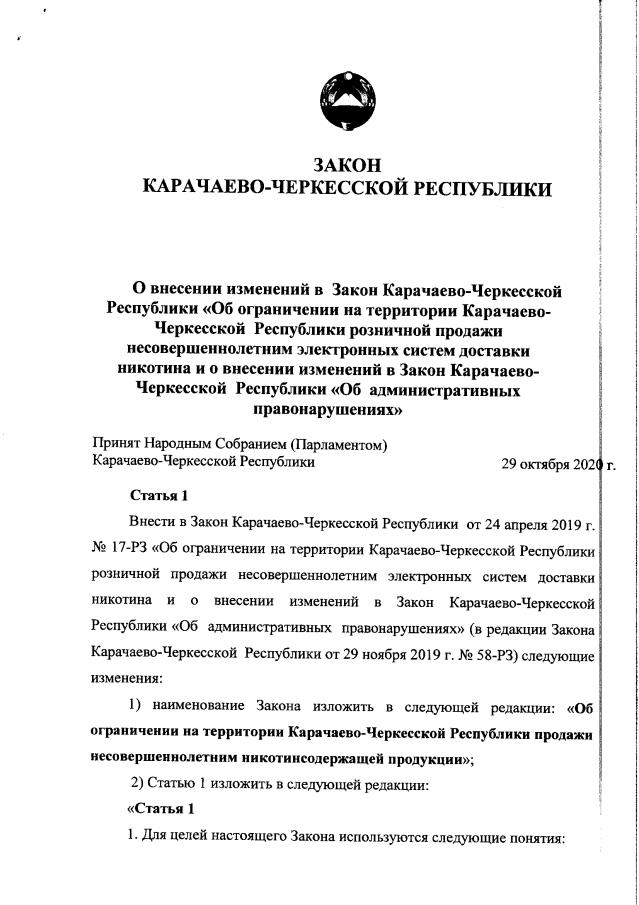 ЗАКОН
КАРАЧАЕВО-ЧЕРКЕССКОЙ РЕСПУБЛИКИ

О внесении изменений в Закон Карачаево-Черкесской Республики «Об ограничении на территории Карачаево-Черкесской Республики розничной продажи несовершеннолетним электронных систем доставки никотина и о внесении изменений в Закон Карачаево-Черкесской Республики «Об административных правонарушениях»

Принят Народным Собранием (Парламентом) Карачаево-Черкесской Республики 29 октября 2020 г.

Статья 1

Внести в Закон Карачаево-Черкесской Республики от 24 апреля 2019 г. № 17-РЗ «Об ограничении на территории Карачаево-Черкесской Республики розничной продажи несовершеннолетним электронных систем доставки никотина и о внесении изменений в Закон Карачаево-Черкесской Республики «Об административных правонарушениях» (в редакции Закона Карачаево-Черкесской Республики от 29 ноября 2019 г. № 58-РЗ) следующие изменения:

1) наименование Закона изложить в следующей редакции: «Об ограничении на территории Карачаево-Черкесской Республики продажи несовершеннолетним никотинсодержащей продукции»;

2) Статью 1 изложить в следующей редакции:

«Статья 1

1. Для целей настоящего Закона используются следующие понятия: